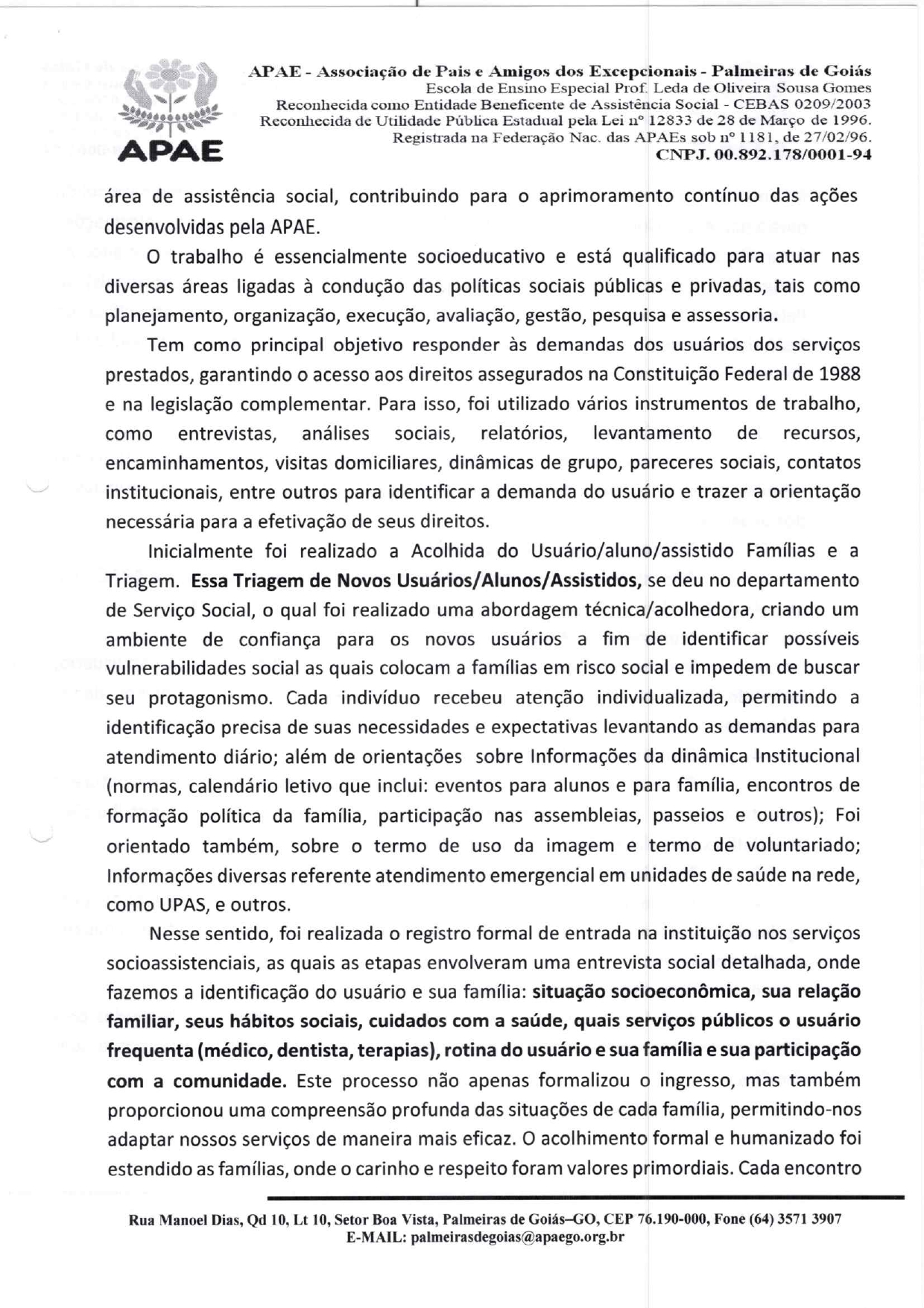 APAE

APAE - Associação de Pais e Amigos dos Excepcionais - Palmeiras de Goiás
Escola de Ensino Especial Prof. Leda de Oliveira Sousa Gomes
Reconhecida como Entidade Beneficente de Assistência Social - CEBAS 0209/2003
Reconhecida de Utilidade Pública Estadual pela Lei nº 12833 de 28 de Março de 1996.
Registrada na Federação Nac. das APAEs sob nº 1181, de 27/02/96.
CNPJ. 00.892.178/0001-94

área de assistência social, contribuindo para o aprimoramento contínuo das ações desenvolvidas pela APAE.

O trabalho é essencialmente socioeducativo e está qualificado para atuar nas diversas áreas ligadas à condução das políticas sociais públicas e privadas, tais como planejamento, organização, execução, avaliação, gestão, pesquisa e assessoria.

Tem como principal objetivo responder às demandas dos usuários dos serviços prestados, garantindo o acesso aos direitos assegurados na Constituição Federal de 1988 e na legislação complementar. Para isso, foi utilizado vários instrumentos de trabalho, como entrevistas, análises sociais, relatórios, levantamento de recursos, encaminhamentos, visitas domiciliares, dinâmicas de grupo, pareceres sociais, contatos institucionais, entre outros para identificar a demanda do usuário e trazer a orientação necessária para a efetivação de seus direitos.

Inicialmente foi realizado a Acolhida do Usuário/aluno/assistido Famílias e a Triagem. Essa Triagem de Novos Usuários/Alunos/Assistidos, se deu no departamento de Serviço Social, o qual foi realizado uma abordagem técnica/acolhedora, criando um ambiente de confiança para os novos usuários a fim de identificar possíveis vulnerabilidades social as quais colocam a famílias em risco social e impedem de buscar seu protagonismo. Cada indivíduo recebeu atenção individualizada, permitindo a identificação precisa de suas necessidades e expectativas levantando as demandas para atendimento diário; além de orientações sobre Informações da dinâmica Institucional (normas, calendário letivo que inclui: eventos para alunos e para família, encontros de formação política da família, participação nas assembleias, passeios e outros); Foi orientado também, sobre o termo de uso da imagem e termo de voluntariado; Informações diversas referente atendimento emergencial em unidades de saúde na rede, como UPAS, e outros.

Nesse sentido, foi realizada o registro formal de entrada na instituição nos serviços socioassistenciais, as quais as etapas envolveram uma entrevista social detalhada, onde fazemos a identificação do usuário e sua família: situação socioeconômica, sua relação familiar, seus hábitos sociais, cuidados com a saúde, quais serviços públicos o usuário frequenta (médico, dentista, terapias), rotina do usuário e sua família e sua participação com a comunidade. Este processo não apenas formalizou o ingresso, mas também proporcionou uma compreensão profunda das situações de cada família, permitindo-nos adaptar nossos serviços de maneira mais eficaz. O acolhimento formal e humanizado foi estendido as famílias, onde o carinho e respeito foram valores primordiais. Cada encontro

Rua Manoel Dias, Qd 10, Lt 10, Setor Boa Vista, Palmeiras de Goiás–GO, CEP 76.190-000, Fone (64) 3571 3907
E-MAIL: palmeirasdegoias@apaego.org.br